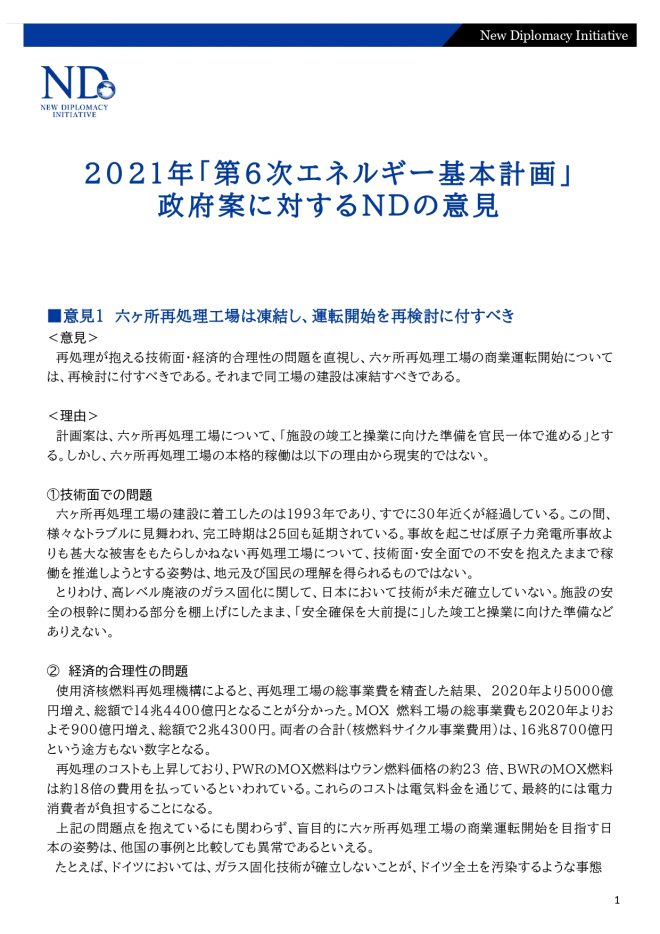 New Diplomacy Initiative

ND
NEW DIPLOMACY INITIATIVE

2021年「第6次エネルギー基本計画」
政府案に対するNDの意見

■意見1 六ヶ所再処理工場は凍結し、運転開始を再検討に付すべき
＜意見＞
再処理が抱える技術面・経済的合理性の問題を直視し、六ヶ所再処理工場の商業運転開始については、再検討に付すべきである。それまで同工場の建設は凍結すべきである。

＜理由＞
計画案は、六ヶ所再処理工場について、「施設の竣工と操業に向けた準備を官民一体で進める」とする。しかし、六ヶ所再処理工場の本格的稼働は以下の理由から現実的ではない。

①技術面での問題
六ヶ所再処理工場の建設に着工したのは1993年であり、すでに30年近くが経過している。この間、様々なトラブルに見舞われ、完工時期は25回も延期されている。事故を起こせば原子力発電所事故よりも甚大な被害をもたらしかねない再処理工場について、技術面・安全面での不安を抱えたままで稼働を推進しようとする姿勢は、地元及び国民の理解を得られるものではない。
とりわけ、高レベル廃液のガラス固化に関して、日本において技術が未だ確立していない。施設の安全の根幹に関わる部分を棚上げにしたまま、「安全確保を大前提に」した竣工と操業に向けた準備などありえない。

② 経済的合理性の問題
使用済核燃料再処理機構によると、再処理工場の総事業費を精査した結果、 2020年より5000億円増え、総額で14兆4400億円となることが分かった。MOX 燃料工場の総事業費も2020年よりおよそ900億円増え、総額で2兆4300円。両者の合計（核燃料サイクル事業費用）は、16兆8700億円という途方もない数字となる。
再処理のコストも上昇しており、PWRのMOX燃料はウラン燃料価格の約23 倍、BWRのMOX燃料は約18倍の費用を払っているといわれている。これらのコストは電気料金を通じて、最終的には電力消費者が負担することになる。
上記の問題点を抱えているにも関わらず、盲目的に六ヶ所再処理工場の商業運転開始を目指す日本の姿勢は、他国の事例と比較しても異常であるといえる。
たとえば、ドイツにおいては、ガラス固化技術が確立しないことが、ドイツ全土を汚染するような事態

1